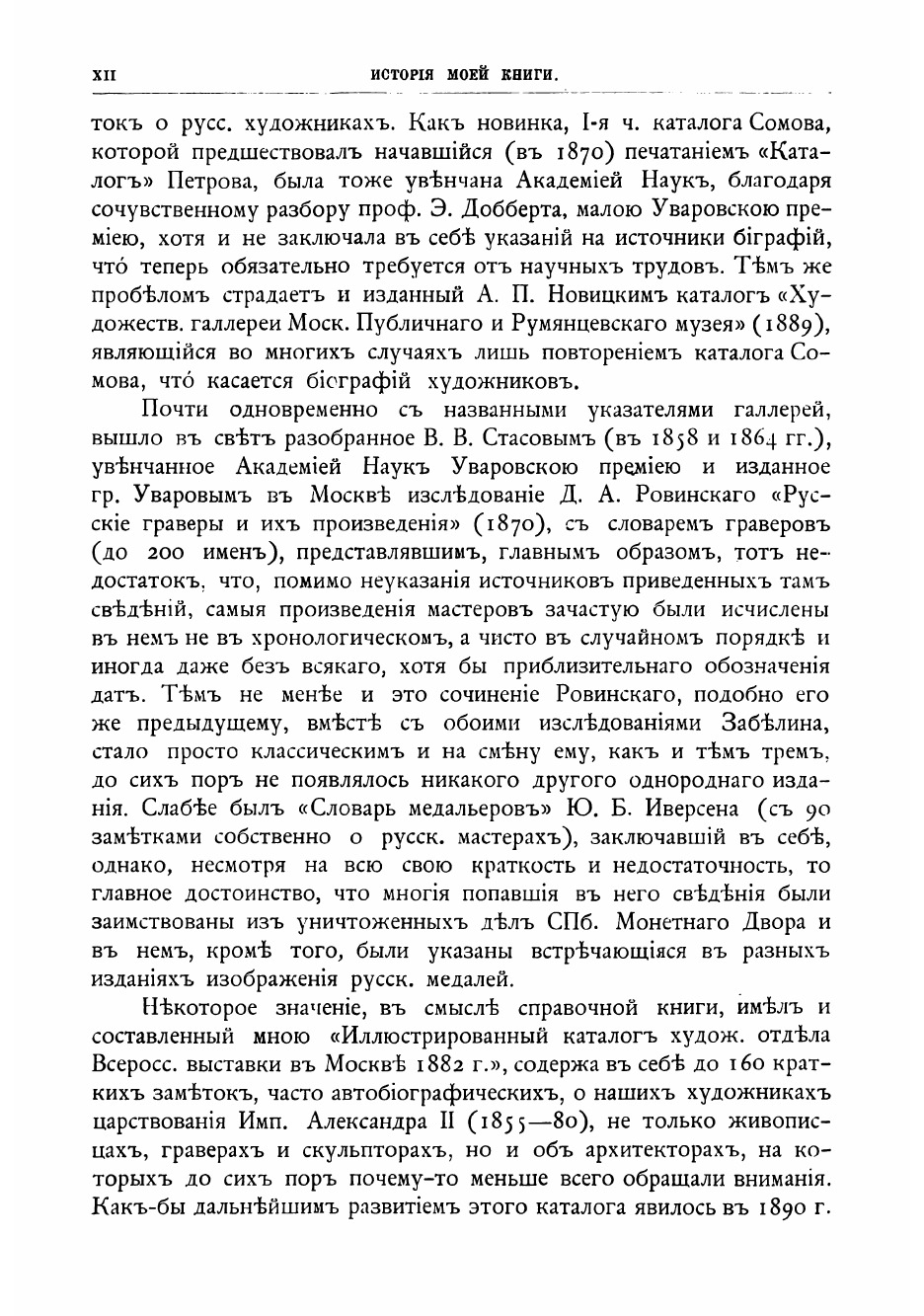 XII ИСТОРІЯ МОЕЙ КНИГИ.

токъ о русс. художникахъ. Какъ новинка, I-я ч. каталога Сомова, которой предшествовалъ начавшійся (въ 1870) печатаніемъ «Каталогъ» Петрова, была тоже увѣнчана Академіей Наукъ, благодаря сочувственному разбору проф. Э. Добберта, малою Уваровскою преміею, хотя и не заключала въ себѣ указаній на источники біграфій, что́ теперь обязательно требуется отъ научныхъ трудовъ. Тѣмъ же пробѣломъ страдаетъ и изданный А. П. Новицкимъ каталогъ «Художеств. галлереи Моск. Публичнаго и Румянцевскаго музея» (1889), являющійся во многихъ случаяхъ лишь повтореніемъ каталога Сомова, что́ касается біографій художниковъ.

Почти одновременно съ названными указателями галлерей, вышло въ свѣтъ разобранное В. В. Стасовымъ (въ 1858 и 1864 гг.), увѣнчанное Академіей Наукъ Уваровскою преміею и изданное гр. Уваровымъ въ Москвѣ изслѣдованіе Д. А. Ровинскаго «Русскіе граверы и ихъ произведенія» (1870), съ словаремъ граверовъ (до 200 именъ), представлявшимъ, главнымъ образомъ, тотъ недостатокъ, что, помимо неуказанія источниковъ приведенныхъ тамъ свѣдѣній, самыя произведенія мастеровъ зачастую были исчислены въ немъ не въ хронологическомъ, а чисто въ случайномъ порядкѣ и иногда даже безъ всякаго, хотя бы приблизительнаго обозначенія датъ. Тѣмъ не менѣе и это сочиненіе Ровинскаго, подобно его же предыдущему, вмѣстѣ съ обоими изслѣдованіями Забѣлина, стало просто классическимъ и на смѣну ему, какъ и тѣмъ тремъ, до сихъ поръ не появлялось никакого другого однороднаго изданія. Слабѣе былъ «Словарь медальеровъ» Ю. Б. Иверсена (съ 90 замѣтками собственно о русск. мастерахъ), заключавшій въ себѣ, однако, несмотря на всю свою краткость и недостаточность, то главное достоинство, что многія попавшія въ него свѣдѣнія были заимствованы изъ уничтоженныхъ дѣлъ СПб. Монетнаго Двора и въ немъ, кромѣ того, были указаны встрѣчающіяся въ разныхъ изданіяхъ изображенія русск. медалей.

Нѣкоторое значеніе, въ смыслѣ справочной книги, имѣлъ и составленный мною «Иллюстрированный каталогъ худож. отдѣла Всеросс. выставки въ Москвѣ 1882 г.», содержа въ себѣ до 160 краткихъ замѣтокъ, часто автобіографическихъ, о нашихъ художникахъ царствованія Имп. Александра II (1855—80), не только живописцахъ, граверахъ и скульпторахъ, но и объ архитекторахъ, на которыхъ до сихъ поръ почему-то меньше всего обращали вниманія. Какъ-бы дальнѣйшимъ развитіемъ этого каталога явилось въ 1890 г.